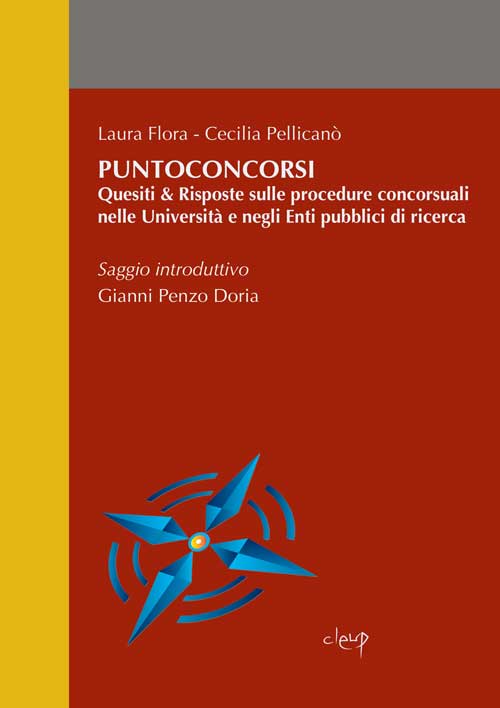 Laura Flora - Cecilia Pellicanò

PUNTOCONCORSI

Quesiti & Risposte sulle procedure concorsuali nelle Università e negli Enti pubblici di ricerca

Saggio introduttivo

Gianni Penzo Doria

cleup